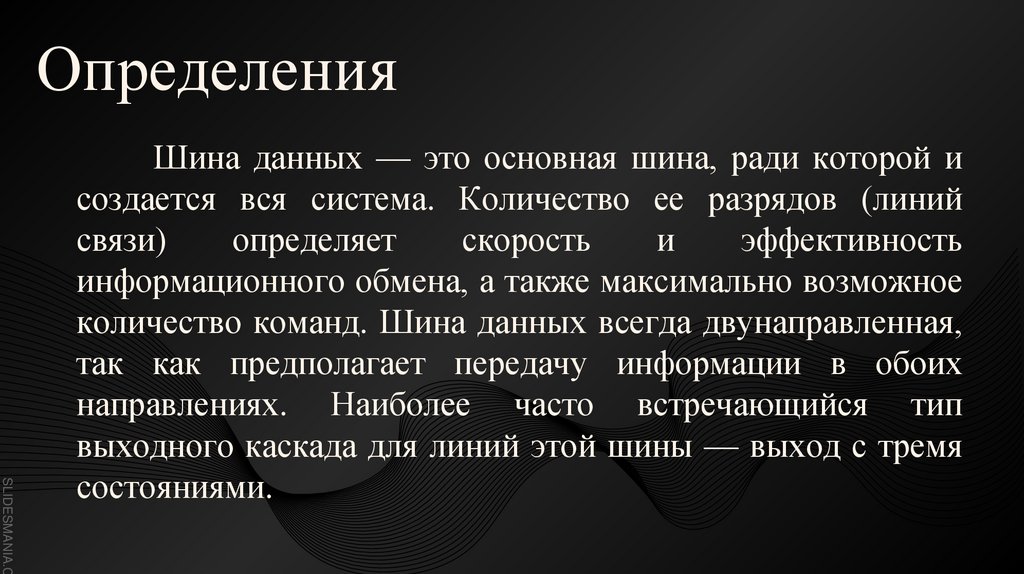 Определения

Шина данных — это основная шина, ради которой и создается вся система. Количество ее разрядов (линий связи) определяет скорость и эффективность информационного обмена, а также максимально возможное количество команд. Шина данных всегда двунаправленная, так как предполагает передачу информации в обоих направлениях. Наиболее часто встречающийся тип выходного каскада для линий этой шины — выход с тремя состояниями.

SLIDESMANIA.C